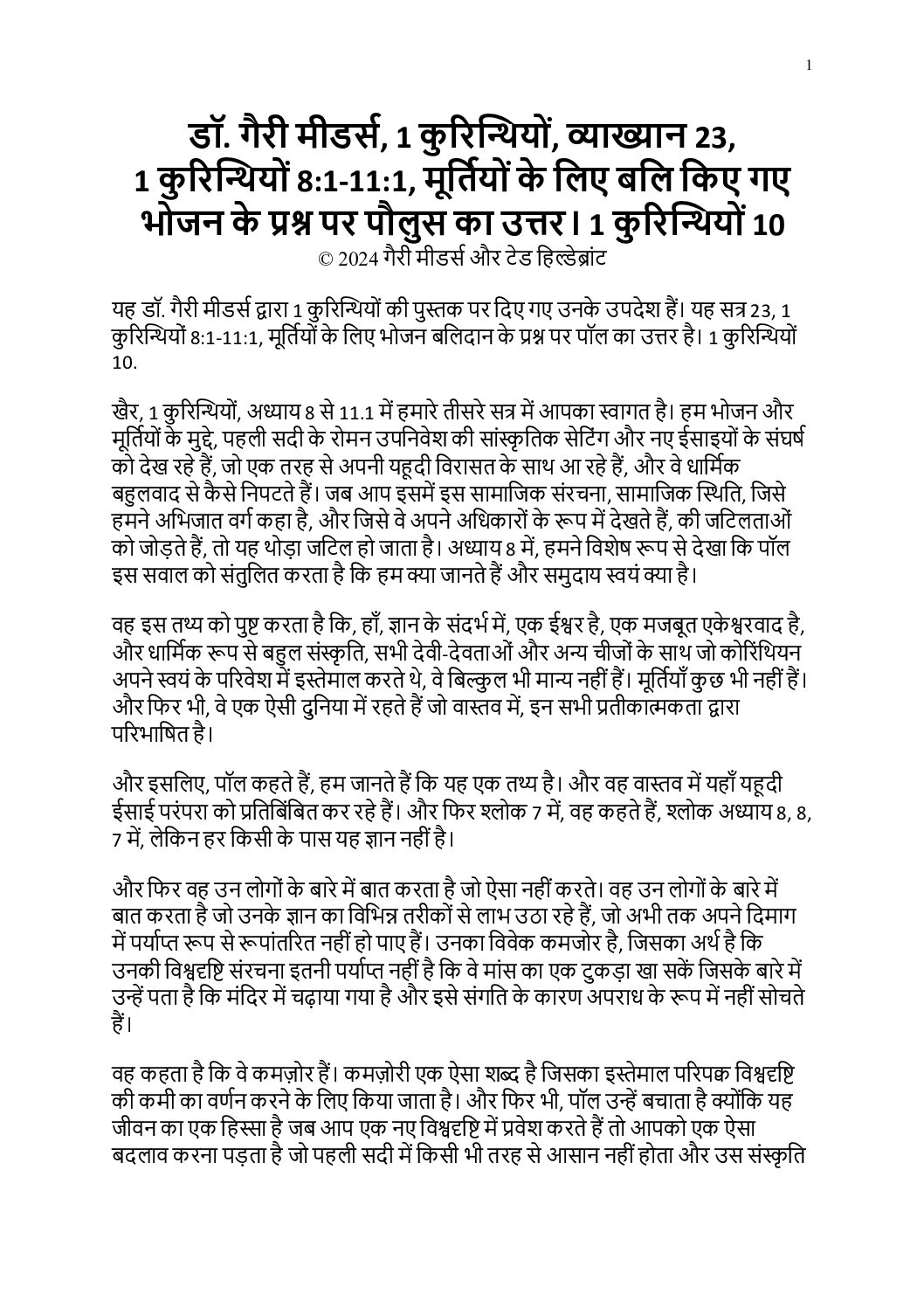 1

डॉ. गैरी मीडर्स, 1 कुरिन्थियों, व्याख्यान 23, 1 कुरिन्थियों 8:1-11:1, मूर्तियों के लिए बलि किए गए भोजन के प्रश्न पर पौलुस का उत्तर। 1 कुरिन्थियों 10
© 2024 गैरी मीडर्स और टेड हिल्डेब्रांट

यह डॉ. गैरी मीडर्स द्वारा 1 कुरिन्थियों की पुस्तक पर दिए गए उनके उपदेश हैं। यह सत्र 23, 1 कुरिन्थियों 8:1-11:1, मूर्तियों के लिए भोजन बलिदान के प्रश्न पर पॉल का उत्तर है। 1 कुरिन्थियों 10.

खैर, 1 कुरिन्थियों, अध्याय 8 से 11.1 में हमारे तीसरे सत्र में आपका स्वागत है। हम भोजन और मूर्तियों के मुद्दे, पहली सदी के रोमन उपनिवेश की सांस्कृतिक सेटिंग और नए ईसाइयों के संघर्ष को देख रहे हैं, जो एक तरह से अपनी यहूदी विरासत के साथ आ रहे हैं, और वे धार्मिक बहुलवाद से कैसे निपटते हैं। जब आप इसमें इस सामाजिक संरचना, सामाजिक स्थिति, जिसे हमने अभिजात वर्ग कहा है, और जिसे वे अपने अधिकारों के रूप में देखते हैं, की जटिलताओं को जोड़ते हैं, तो यह थोड़ा जटिल हो जाता है। अध्याय 8 में, हमने विशेष रूप से देखा कि पॉल इस सवाल को संतुलित करता है कि हम क्या जानते हैं और समुदाय स्वयं क्या है।

वह इस तथ्य को पुष्ट करता है कि, हाँ, ज्ञान के संदर्भ में, एक ईश्वर है, एक मजबूत एकेश्वरवाद है, और धार्मिक रूप से बहुल संस्कृति, सभी देवी-देवताओं और अन्य चीजों के साथ जो कोरिंथियन अपने स्वयं के परिवेश में इस्तेमाल करते थे, वे बिल्कुल भी मान्य नहीं हैं। मूर्तियाँ कुछ भी नहीं हैं। और फिर भी, वे एक ऐसी दुनिया में रहते हैं जो वास्तव में, इन सभी प्रतीकात्मकता द्वारा परिभाषित है।

और इसलिए, पॉल कहते हैं, हम जानते हैं कि यह एक तथ्य है। और वह वास्तव में यहाँ यहूदी ईसाई परंपरा को प्रतिबिंबित कर रहे हैं। और फिर श्लोक 7 में, वह कहते हैं, श्लोक अध्याय 8, 8, 7 में, लेकिन हर किसी के पास यह ज्ञान नहीं है।

और फिर वह उन लोगों के बारे में बात करता है जो ऐसा नहीं करते। वह उन लोगों के बारे में बात करता है जो उनके ज्ञान का विभिन्न तरीकों से लाभ उठा रहे हैं, जो अभी तक अपने दिमाग में पर्याप्त रूप से रूपांतरित नहीं हो पाए हैं। उनका विवेक कमजोर है, जिसका अर्थ है कि उनकी विश्वदृष्टि संरचना इतनी पर्याप्त नहीं है कि वे मांस का एक टुकड़ा खा सकें जिसके बारे में उन्हें पता है कि मंदिर में चढ़ाया गया है और इसे संगति के कारण अपराध के रूप में नहीं सोचते हैं।

वह कहता है कि वे कमज़ोर हैं। कमज़ोरी एक ऐसा शब्द है जिसका इस्तेमाल परिपक्व विश्वदृष्टि की कमी का वर्णन करने के लिए किया जाता है। और फिर भी, पॉल उन्हें बचाता है क्योंकि यह जीवन का एक हिस्सा है जब आप एक नए विश्वदृष्टि में प्रवेश करते हैं तो आपको एक ऐसा बदलाव करना पड़ता है जो पहली सदी में किसी भी तरह से आसान नहीं होता और उस संस्कृति